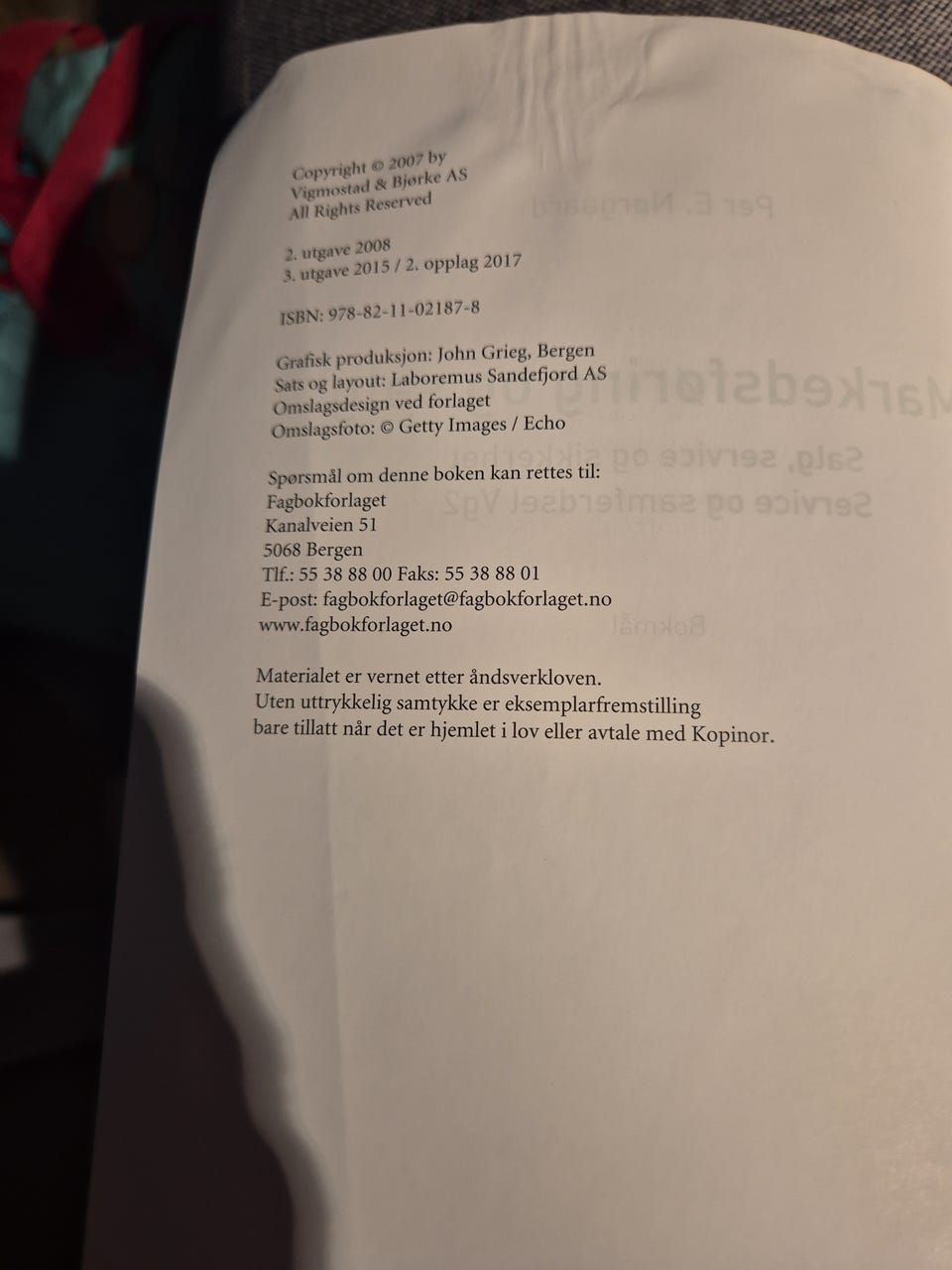 Copyright © 2007 by
Vigmostad & Bjørke AS
All Rights Reserved

2. utgave 2008
3. utgave 2015 / 2. opplag 2017

ISBN: 978-82-11-02187-8

Grafisk produksjon: John Grieg, Bergen
Sats og layout: Laboremus Sandefjord AS
Omslagsdesign ved forlaget
Omslagsfoto: © Getty Images / Echo

Spørsmål om denne boken kan rettes til:
Fagbokforlaget
Kanalveien 51
5068 Bergen
Tlf.: 55 38 88 00 Faks: 55 38 88 01
E-post: fagbokforlaget@fagbokforlaget.no
www.fagbokforlaget.no

Materialet er vernet etter åndsverkloven.
Uten uttrykkelig samtykke er eksemplarfremstilling
bare tillatt når det er hjemlet i lov eller avtale med Kopinor.